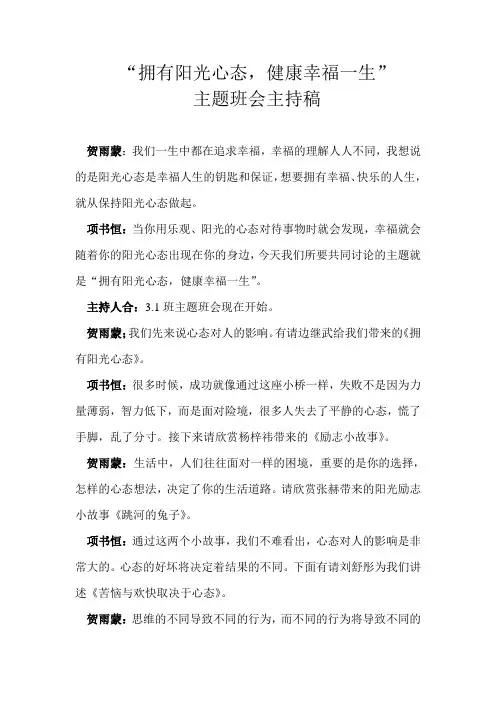 “拥有阳光心态，健康幸福一生”
主题班会主持稿

贺雨蒙：我们一生中都在追求幸福，幸福的理解人人不同，我想说的是阳光心态是幸福人生的钥匙和保证，想要拥有幸福、快乐的人生，就从保持阳光心态做起。

项书恒：当你用乐观、阳光的心态对待事物时就会发现，幸福就会随着你的阳光心态出现在你的身边，今天我们所要共同讨论的主题就是“拥有阳光心态，健康幸福一生”。

主持人合：3.1 班主题班会现在开始。

贺雨蒙：我们先来说心态对人的影响。有请边继武给我们带来的《拥有阳光心态》。

项书恒：很多时候，成功就像通过这座小桥一样，失败不是因为力量薄弱，智力低下，而是面对险境，很多人失去了平静的心态，慌了手脚，乱了分寸。接下来请欣赏杨梓祎带来的《励志小故事》。

贺雨蒙：生活中，人们往往面对一样的困境，重要的是你的选择，怎样的心态想法，决定了你的生活道路。请欣赏张赫带来的阳光励志小故事《跳河的兔子》。

项书恒：通过这两个小故事，我们不难看出，心态对人的影响是非常大的。心态的好坏将决定着结果的不同。下面有请刘舒彤为我们讲述《苦恼与欢快取决于心态》。

贺雨蒙：思维的不同导致不同的行为，而不同的行为将导致不同的